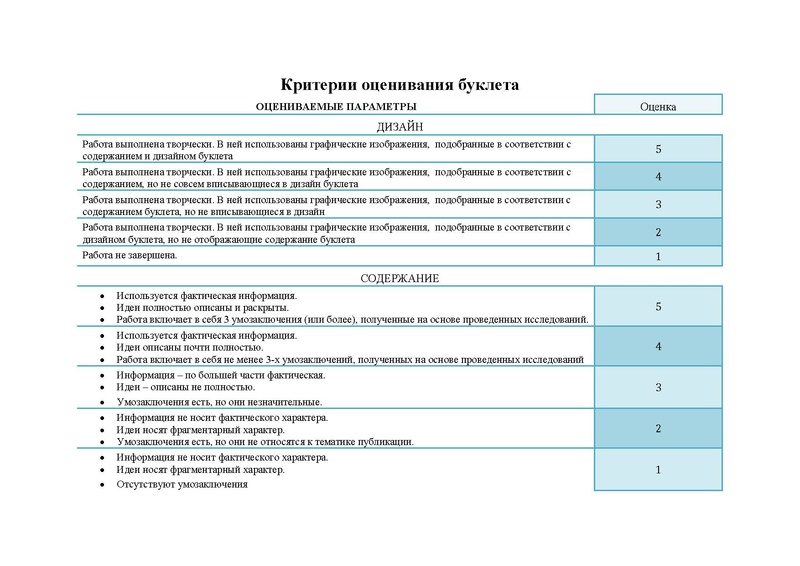 Критерии оценивания буклета

| ОЦЕНИВАЕМЫЕ ПАРАМЕТРЫ | Оценка |
|---|---|
| ДИЗАЙН | |
| Работа выполнена творчески. В ней использованы графические изображения, подобранные в соответствии с содержанием и дизайном буклета | 5 |
| Работа выполнена творчески. В ней использованы графические изображения, подобранные в соответствии с содержанием, но не совсем вписывающиеся в дизайн буклета | 4 |
| Работа выполнена творчески. В ней использованы графические изображения, подобранные в соответствии с содержанием буклета, но не вписывающиеся в дизайн | 3 |
| Работа выполнена творчески. В ней использованы графические изображения, подобранные в соответствии с дизайном буклета, но не отображающие содержание буклета | 2 |
| Работа не завершена. | 1 |
| СОДЕРЖАНИЕ | |
| • Используется фактическая информация. • Идеи полностью описаны и раскрыты. • Работа включает в себя 3 умозаключения (или более), полученные на основе проведенных исследований. | 5 |
| • Используется фактическая информация. • Идеи описаны почти полностью. • Работа включает в себя не менее 3-х умозаключений, полученных на основе проведенных исследований | 4 |
| • Информация – по большей части фактическая. • Идеи – описаны не полностью. • Умозаключения есть, но они незначительные. | 3 |
| • Информация не носит фактического характера. • Идеи носят фрагментарный характер. • Умозаключения есть, но они не относятся к тематике публикации. | 2 |
| • Информация не носит фактического характера. • Идеи носят фрагментарный характер. • Отсутствуют умозаключения | 1 |